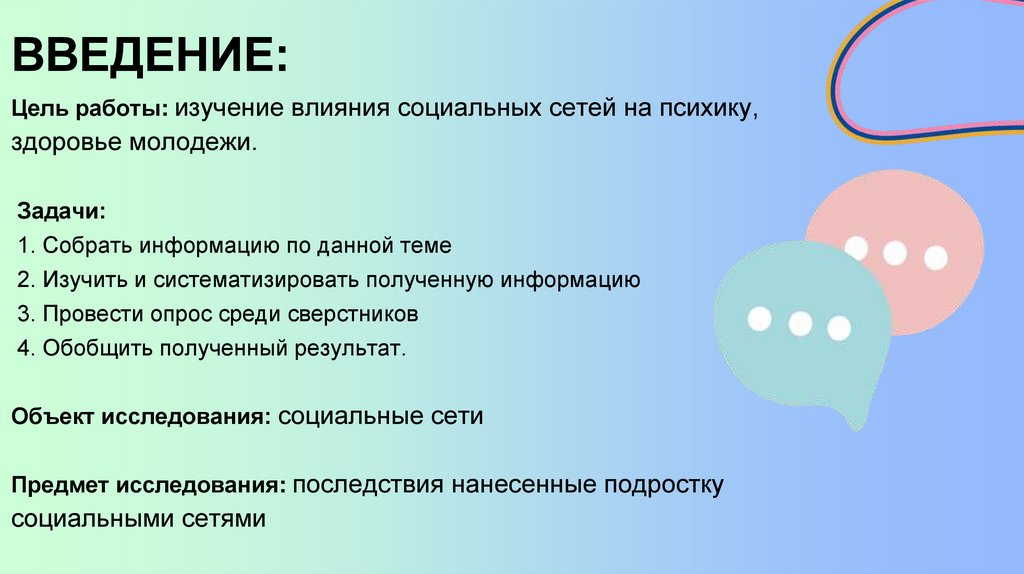 ВВЕДЕНИЕ:

Цель работы: изучение влияния социальных сетей на психику, здоровье молодежи.

Задачи:
1. Собрать информацию по данной теме
2. Изучить и систематизировать полученную информацию
3. Провести опрос среди сверстников
4. Обобщить полученный результат.

Объект исследования: социальные сети

Предмет исследования: последствия нанесенные подростку социальными сетями